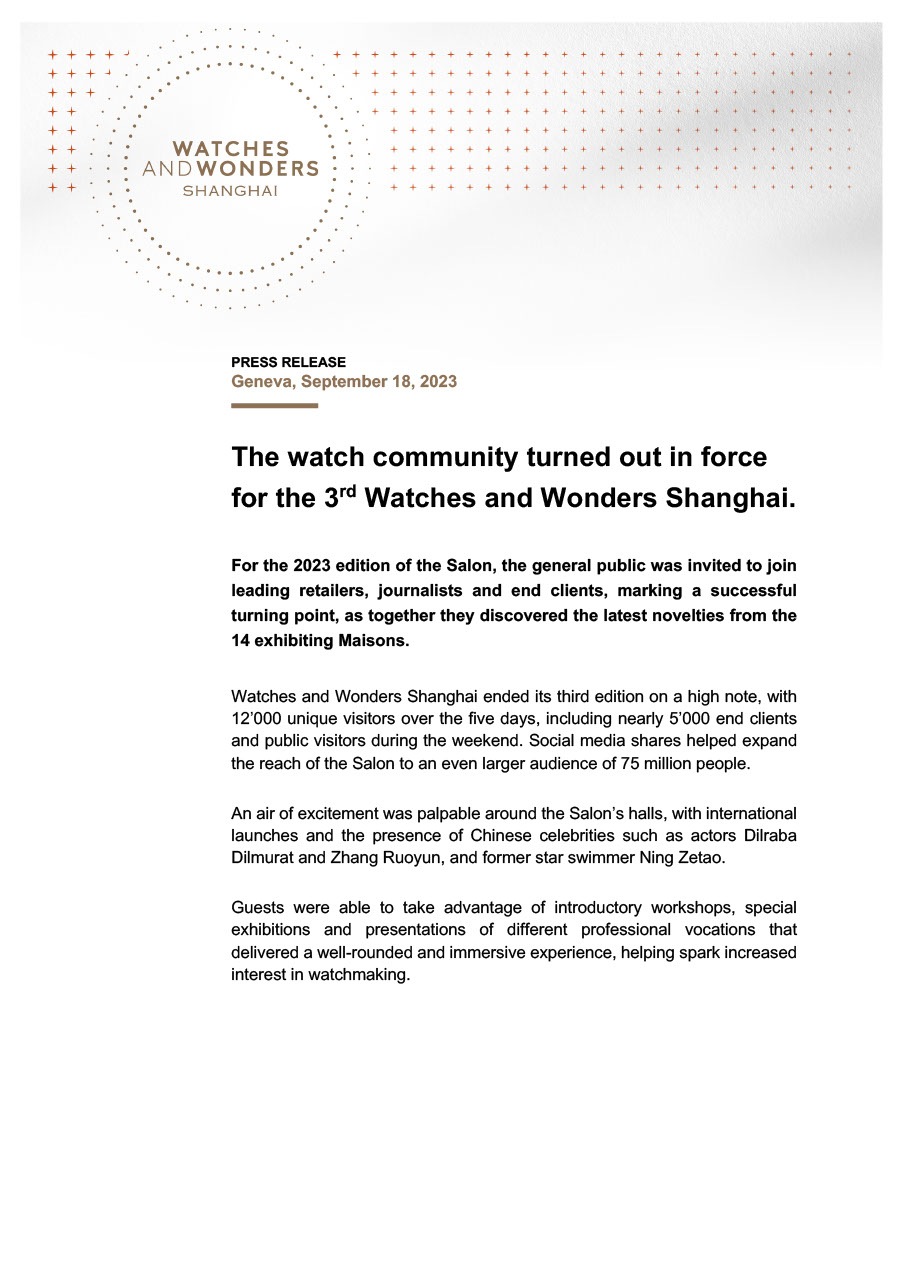 WATCHES AND WONDERS SHANGHAI

PRESS RELEASE
Geneva, September 18, 2023

The watch community turned out in force for the 3$^{rd}$ Watches and Wonders Shanghai.

For the 2023 edition of the Salon, the general public was invited to join leading retailers, journalists and end clients, marking a successful turning point, as together they discovered the latest novelties from the 14 exhibiting Maisons.

Watches and Wonders Shanghai ended its third edition on a high note, with 12'000 unique visitors over the five days, including nearly 5'000 end clients and public visitors during the weekend. Social media shares helped expand the reach of the Salon to an even larger audience of 75 million people.

An air of excitement was palpable around the Salon's halls, with international launches and the presence of Chinese celebrities such as actors Dilraba Dilmurat and Zhang Ruoyun, and former star swimmer Ning Zetao.

Guests were able to take advantage of introductory workshops, special exhibitions and presentations of different professional vocations that delivered a well-rounded and immersive experience, helping spark increased interest in watchmaking.